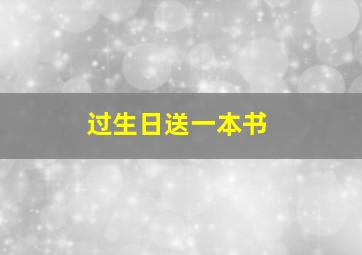 过生日送一本书